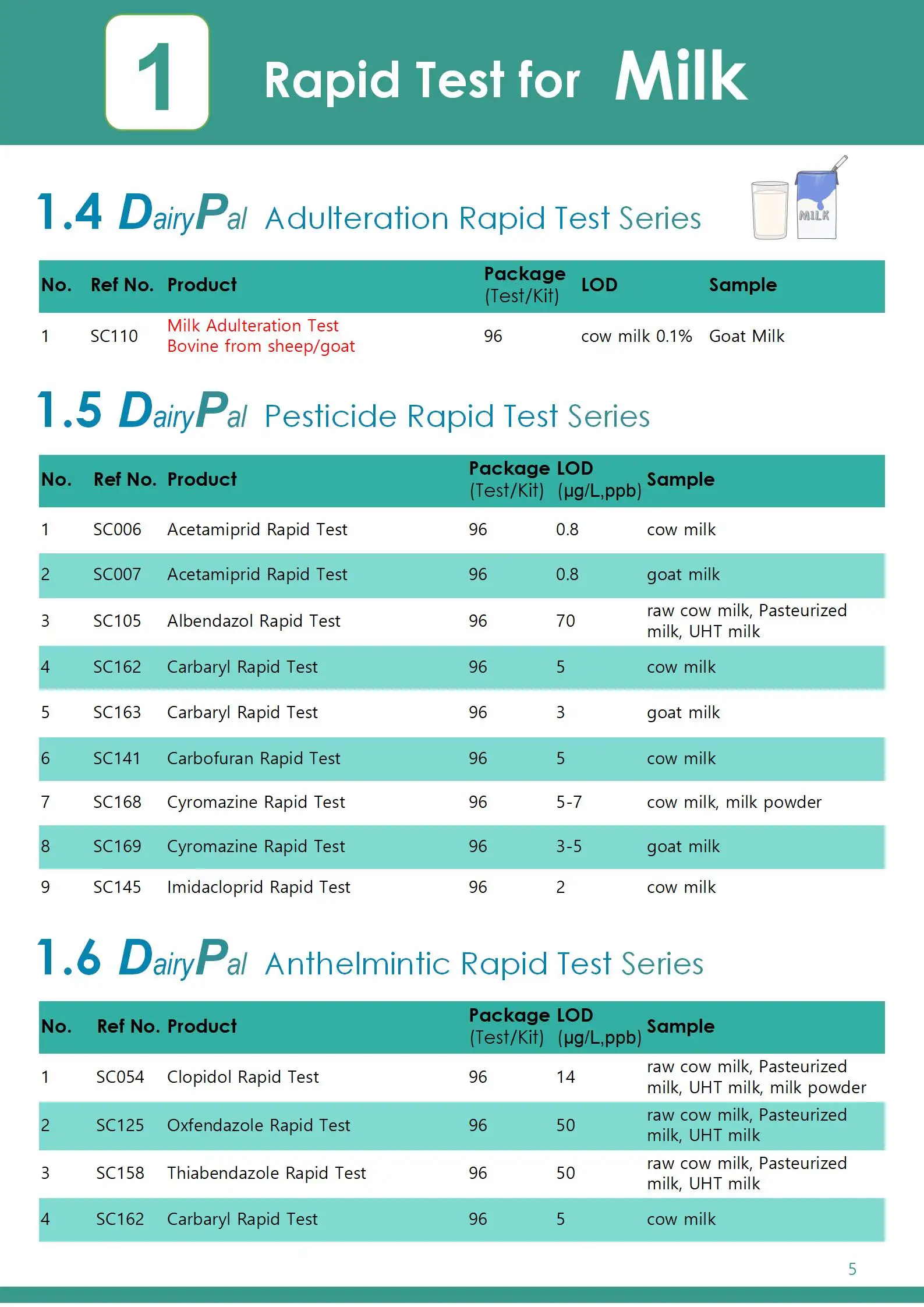 1 Rapid Test for Milk

1.4 DairyPal Adulteration Rapid Test Series

MILK

| No. | Ref No. | Product | Package (Test/Kit) | LOD | Sample |
|---|---|---|---|---|---|
| 1 | SC110 | Milk Adulteration Test Bovine from sheep/goat | 96 | cow milk 0.1% | Goat Milk |

1.5 DairyPal Pesticide Rapid Test Series

| No. | Ref No. | Product | Package (Test/Kit) | LOD (μg/L,ppb) | Sample |
|---|---|---|---|---|---|
| 1 | SC006 | Acetamiprid Rapid Test | 96 | 0.8 | cow milk |
| 2 | SC007 | Acetamiprid Rapid Test | 96 | 0.8 | goat milk |
| 3 | SC105 | Albendazol Rapid Test | 96 | 70 | raw cow milk, Pasteurized milk, UHT milk |
| 4 | SC162 | Carbaryl Rapid Test | 96 | 5 | cow milk |
| 5 | SC163 | Carbaryl Rapid Test | 96 | 3 | goat milk |
| 6 | SC141 | Carbofuran Rapid Test | 96 | 5 | cow milk |
| 7 | SC168 | Cyromazine Rapid Test | 96 | 5-7 | cow milk, milk powder |
| 8 | SC169 | Cyromazine Rapid Test | 96 | 3-5 | goat milk |
| 9 | SC145 | Imidacloprid Rapid Test | 96 | 2 | cow milk |

1.6 DairyPal Anthelmintic Rapid Test Series

| No. | Ref No. | Product | Package (Test/Kit) | LOD (μg/L,ppb) | Sample |
|---|---|---|---|---|---|
| 1 | SC054 | Clopidol Rapid Test | 96 | 14 | raw cow milk, Pasteurized milk, UHT milk, milk powder |
| 2 | SC125 | Oxfendazole Rapid Test | 96 | 50 | raw cow milk, Pasteurized milk, UHT milk |
| 3 | SC158 | Thiabendazole Rapid Test | 96 | 50 | raw cow milk, Pasteurized milk, UHT milk |
| 4 | SC162 | Carbaryl Rapid Test | 96 | 5 | cow milk |

5